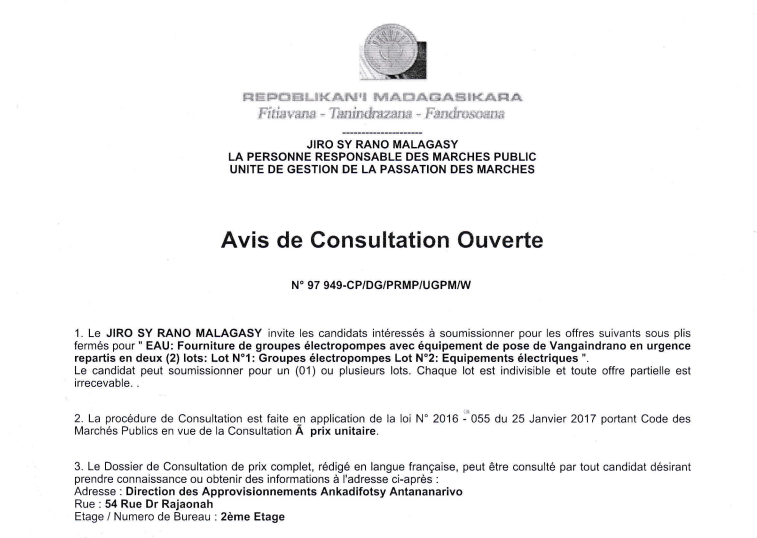 REPOBLIKAN'I MADAGASIKARA
Fitiavana - Tanindrazana - Fandrosoana
--------------------

JIRO SY RANO MALAGASY
LA PERSONNE RESPONSABLE DES MARCHES PUBLIC
UNITE DE GESTION DE LA PASSATION DES MARCHES

Avis de Consultation Ouverte

N° 97 949-CP/DG/PRMP/UGPM/W

1. Le JIRO SY RANO MALAGASY invite les candidats intéressés à soumissionner pour les offres suivants sous plis fermés pour " EAU: Fourniture de groupes électropompes avec équipement de pose de Vangaindrano en urgence repartis en deux (2) lots: Lot N°1: Groupes électropompes Lot N°2: Equipements électriques ".
Le candidat peut soumissionner pour un (01) ou plusieurs lots. Chaque lot est indivisible et toute offre partielle est irrecevable. .

2. La procédure de Consultation est faite en application de la loi N° 2016 - 055 du 25 Janvier 2017 portant Code des Marchés Publics en vue de la Consultation À prix unitaire.

3. Le Dossier de Consultation de prix complet, rédigé en langue française, peut être consulté par tout candidat désirant prendre connaissance ou obtenir des informations à l'adresse ci-après :
Adresse : Direction des Approvisionnements Ankadifotsy Antananarivo
Rue : 54 Rue Dr Rajaonah
Etage / Numero de Bureau : 2ème Etage